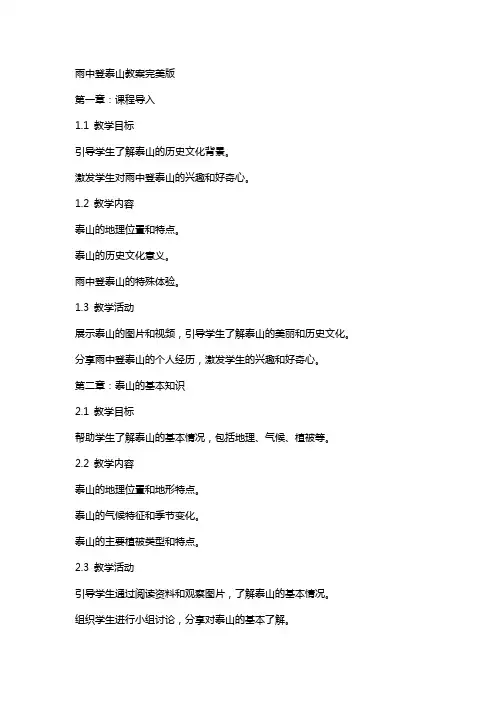 雨中登泰山教案完美版

第一章：课程导入

1.1 教学目标

引导学生了解泰山的历史文化背景。

激发学生对雨中登泰山的兴趣和好奇心。

1.2 教学内容

泰山的地理位置和特点。

泰山的历史文化意义。

雨中登泰山的特殊体验。

1.3 教学活动

展示泰山的图片和视频，引导学生了解泰山的美丽和历史文化。

分享雨中登泰山的个人经历，激发学生的兴趣和好奇心。

第二章：泰山的基本知识

2.1 教学目标

帮助学生了解泰山的基本情况，包括地理、气候、植被等。

2.2 教学内容

泰山的地理位置和地形特点。

泰山的气候特征和季节变化。

泰山的主要植被类型和特点。

2.3 教学活动

引导学生通过阅读资料和观察图片，了解泰山的基本情况。

组织学生进行小组讨论，分享对泰山的基本了解。